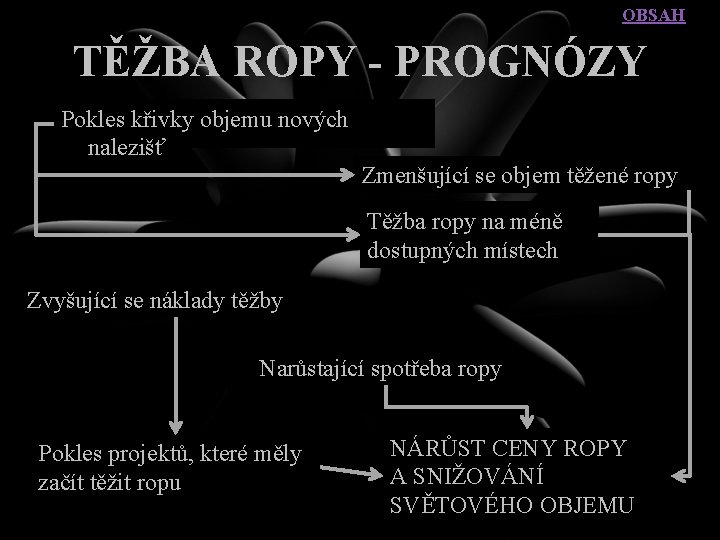 OBSAH

TĚŽBA ROPY - PROGNÓZY

Pokles křivky objemu nových nalezišť

Zmenšující se objem těžené ropy

Těžba ropy na méně dostupných místech

Zvyšující se náklady těžby

Narůstající spotřeba ropy

Pokles projektů, které měly začít těžit ropu

NÁRŮST CENY ROPY A SNIŽOVÁNÍ SVĚTOVÉHO OBJEMU